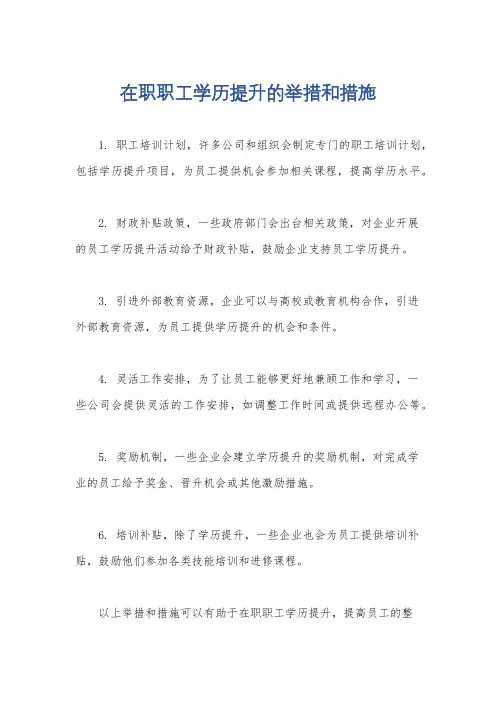 在职职工学历提升的举措和措施

1. 职工培训计划，许多公司和组织会制定专门的职工培训计划，包括学历提升项目，为员工提供机会参加相关课程，提高学历水平。

2. 财政补贴政策，一些政府部门会出台相关政策，对企业开展的员工学历提升活动给予财政补贴，鼓励企业支持员工学历提升。

3. 引进外部教育资源，企业可以与高校或教育机构合作，引进外部教育资源，为员工提供学历提升的机会和条件。

4. 灵活工作安排，为了让员工能够更好地兼顾工作和学习，一些公司会提供灵活的工作安排，如调整工作时间或提供远程办公等。

5. 奖励机制，一些企业会建立学历提升的奖励机制，对完成学业的员工给予奖金、晋升机会或其他激励措施。

6. 培训补贴，除了学历提升，一些企业也会为员工提供培训补贴，鼓励他们参加各类技能培训和进修课程。

以上举措和措施可以有助于在职职工学历提升，提高员工的整